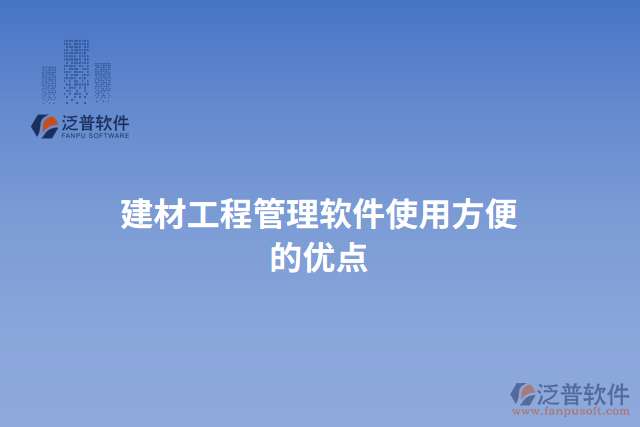 泛普软件
FANPU SOFTWARE

建材工程管理软件使用方便的优点

泛普软件
www.fanpusoft.com